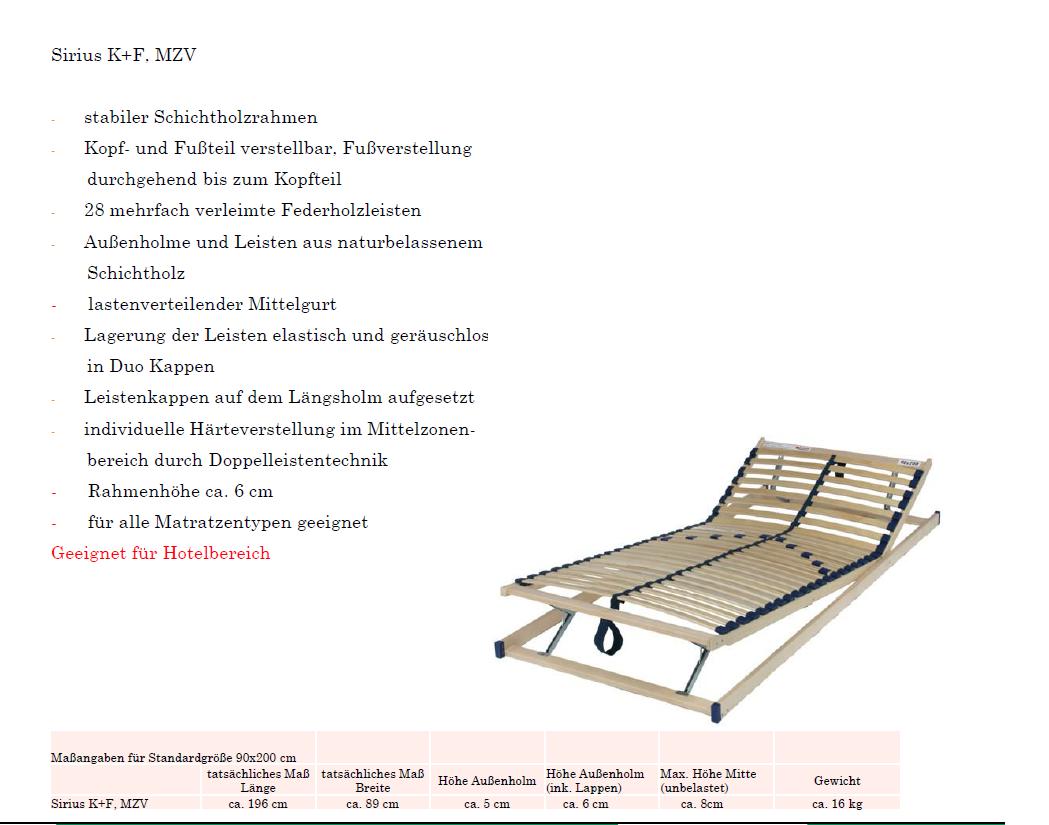 Sirius K+F, MZV

- stabiler Schichtholzrahmen
- Kopf- und Fußteil verstellbar, Fußverstellung durchgehend bis zum Kopfteil
- 28 mehrfach verleimte Federholzleisten
- Außenholme und Leisten aus naturbelassenem Schichtholz
- lastenverteilender Mittelgurt
- Lagerung der Leisten elastisch und geräuschlos in Duo Kappen
- Leistenkappen auf dem Längsholm aufgesetzt
- individuelle Härteverstellung im Mittelzonenbereich durch Doppelleistentechnik
- Rahmenhöhe ca. 6 cm
- für alle Matratzentypen geeignet

Geeignet für Hotelbereich

| Maßangaben für Standardgröße 90x200 cm | | | | | | |
|---|---|---|---|---|---|---|
| | tatsächliches Maß Länge | tatsächliches Maß Breite | Höhe Außenholm | Höhe Außenholm (ink. Lappen) | Max. Höhe Mitte (unbelastet) | Gewicht |
| Sirius K+F, MZV | ca. 196 cm | ca. 89 cm | ca. 5 cm | ca. 6 cm | ca. 8cm | ca. 16 kg |